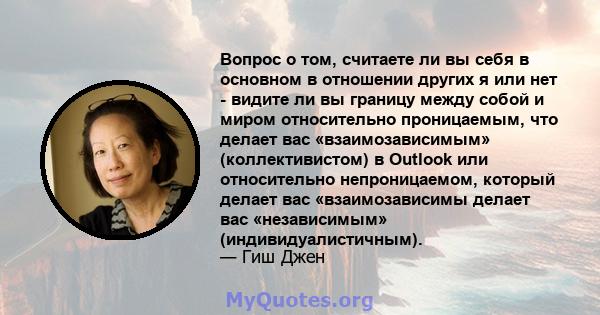 Вопрос о том, считаете ли вы себя в основном в отношении других я или нет - видите ли вы границу между собой и миром относительно проницаемым, что делает вас «взаимозависимым» (коллективистом) в Outlook или относительно непроницаемом, который делает вас «взаимозависимы делает вас «независимым» (индивидуалистичным).
— Гиш Джен

MyQuotes.org